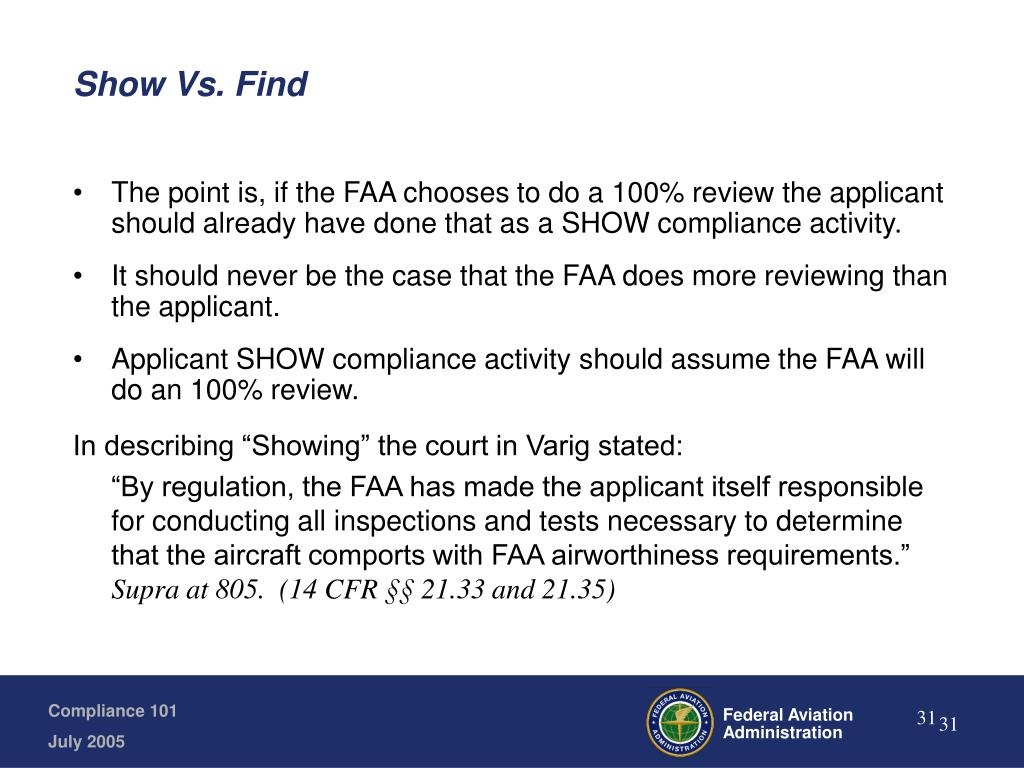 Show Vs. Find

• The point is, if the FAA chooses to do a 100% review the applicant should already have done that as a SHOW compliance activity.

• It should never be the case that the FAA does more reviewing than the applicant.

• Applicant SHOW compliance activity should assume the FAA will do an 100% review.

In describing “Showing” the court in Varig stated:

“By regulation, the FAA has made the applicant itself responsible for conducting all inspections and tests necessary to determine that the aircraft comports with FAA airworthiness requirements.” Supra at 805. (14 CFR §§ 21.33 and 21.35)

Compliance 101
July 2005

FEDERAL AVIATION ADMINISTRATION

Federal Aviation Administration

31 31